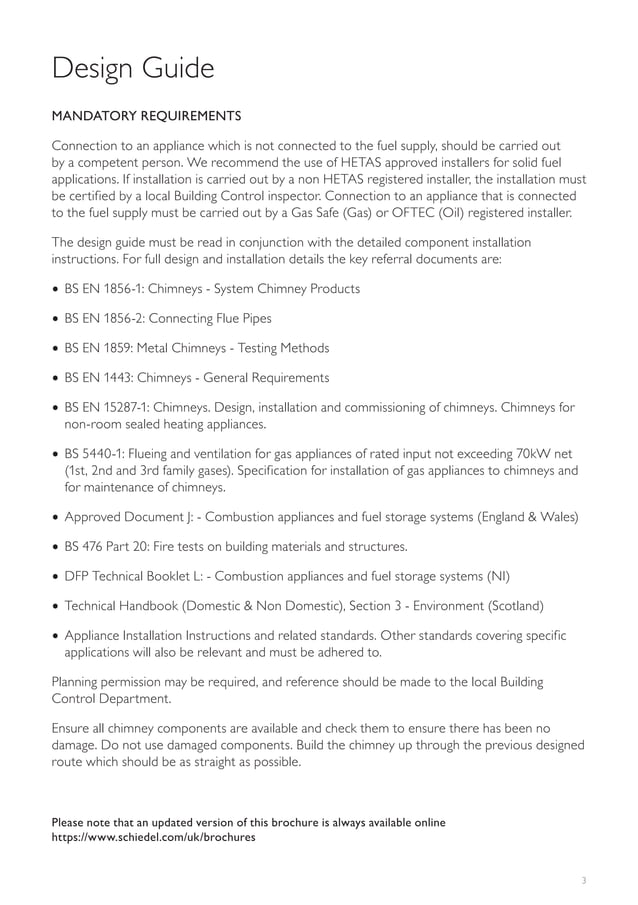 Design Guide

MANDATORY REQUIREMENTS

Connection to an appliance which is not connected to the fuel supply, should be carried out by a competent person. We recommend the use of HETAS approved installers for solid fuel applications. If installation is carried out by a non HETAS registered installer, the installation must be certified by a local Building Control inspector. Connection to an appliance that is connected to the fuel supply must be carried out by a Gas Safe (Gas) or OFTEC (Oil) registered installer.

The design guide must be read in conjunction with the detailed component installation instructions. For full design and installation details the key referral documents are:

• BS EN 1856-1: Chimneys - System Chimney Products

• BS EN 1856-2: Connecting Flue Pipes

• BS EN 1859: Metal Chimneys - Testing Methods

• BS EN 1443: Chimneys - General Requirements

• BS EN 15287-1: Chimneys. Design, installation and commissioning of chimneys. Chimneys for non-room sealed heating appliances.

• BS 5440-1: Flueing and ventilation for gas appliances of rated input not exceeding 70kW net (1st, 2nd and 3rd family gases). Specification for installation of gas appliances to chimneys and for maintenance of chimneys.

• Approved Document J: - Combustion appliances and fuel storage systems (England & Wales)

• BS 476 Part 20: Fire tests on building materials and structures.

• DFP Technical Booklet L: - Combustion appliances and fuel storage systems (NI)

• Technical Handbook (Domestic & Non Domestic), Section 3 - Environment (Scotland)

• Appliance Installation Instructions and related standards. Other standards covering specific applications will also be relevant and must be adhered to.

Planning permission may be required, and reference should be made to the local Building Control Department.

Ensure all chimney components are available and check them to ensure there has been no damage. Do not use damaged components. Build the chimney up through the previous designed route which should be as straight as possible.

Please note that an updated version of this brochure is always available online
https://www.schiedel.com/uk/brochures

3